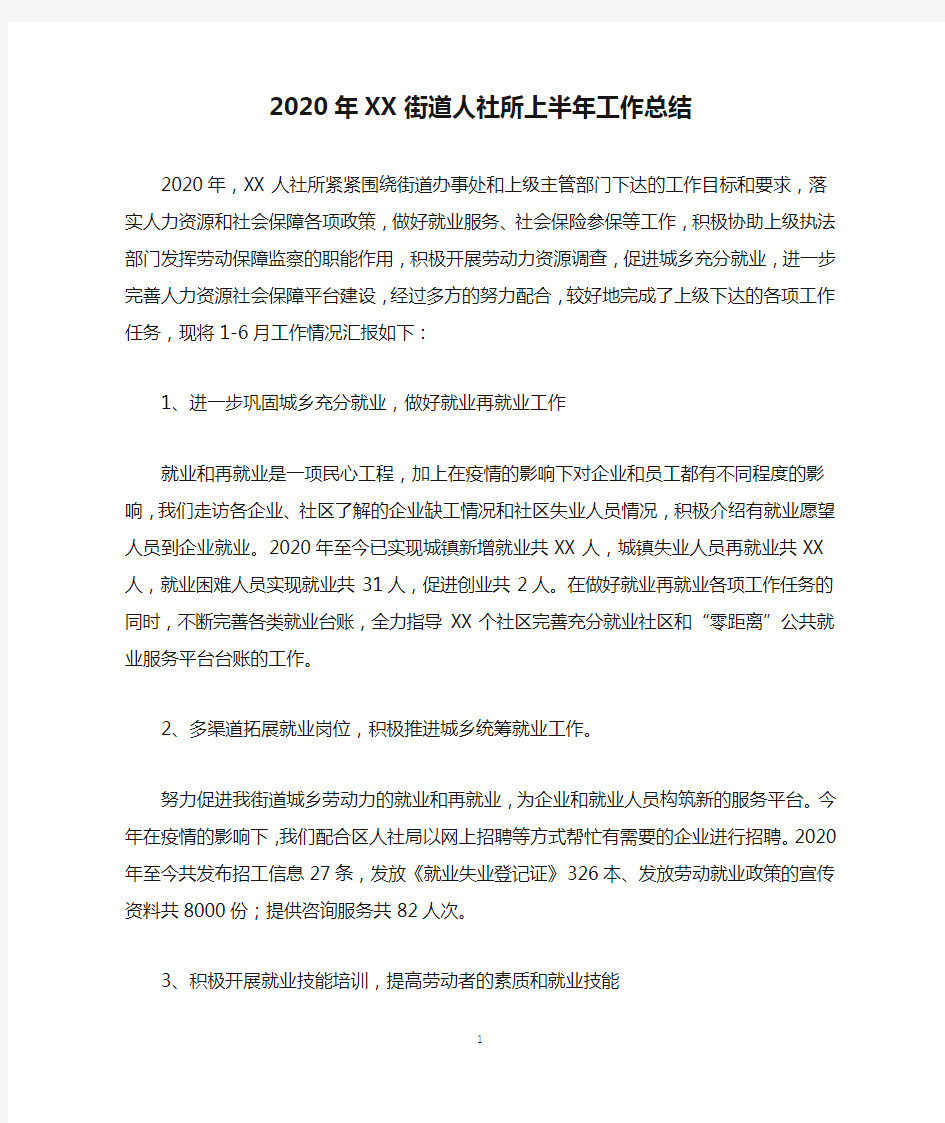 2020年XX街道人社所上半年工作总结

2020年，XX人社所紧紧围绕街道办事处和上级主管部门下达的工作目标和要求，落实人力资源和社会保障各项政策，做好就业服务、社会保险参保等工作，积极协助上级执法部门发挥劳动保障监察的职能作用，积极开展劳动力资源调查，促进城乡充分就业，进一步完善人力资源社会保障平台建设，经过多方的努力配合，较好地完成了上级下达的各项工作任务，现将1-6月工作情况汇报如下：

1、进一步巩固城乡充分就业，做好就业再就业工作

就业和再就业是一项民心工程，加上在疫情的影响下对企业和员工都有不同程度的影响，我们走访各企业、社区了解的企业缺工情况和社区失业人员情况，积极介绍有就业愿望人员到企业就业。2020年至今已实现城镇新增就业共XX人，城镇失业人员再就业共XX人，就业困难人员实现就业共31人，促进创业共2人。在做好就业再就业各项工作任务的同时，不断完善各类就业台账，全力指导XX个社区完善充分就业社区和“零距离”公共就业服务平台台账的工作。

2、多渠道拓展就业岗位，积极推进城乡统筹就业工作。

努力促进我街道城乡劳动力的就业和再就业，为企业和就业人员构筑新的服务平台。今年在疫情的影响下，我们配合区人社局以网上招聘等方式帮忙有需要的企业进行招聘。2020年至今共发布招工信息27条，发放《就业失业登记证》326本、发放劳动就业政策的宣传资料共8000份；提供咨询服务共82人次。

3、积极开展就业技能培训，提高劳动者的素质和就业技能

1